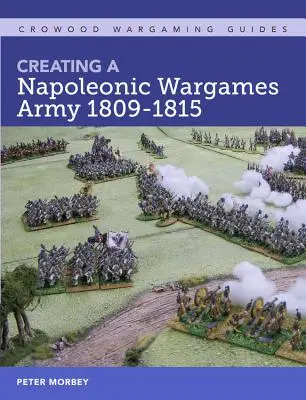 CROWOOD WARGAMING GUIDES

CREATING A
Napoleonic Wargames
Army 1809-1815

PETER MORBEY